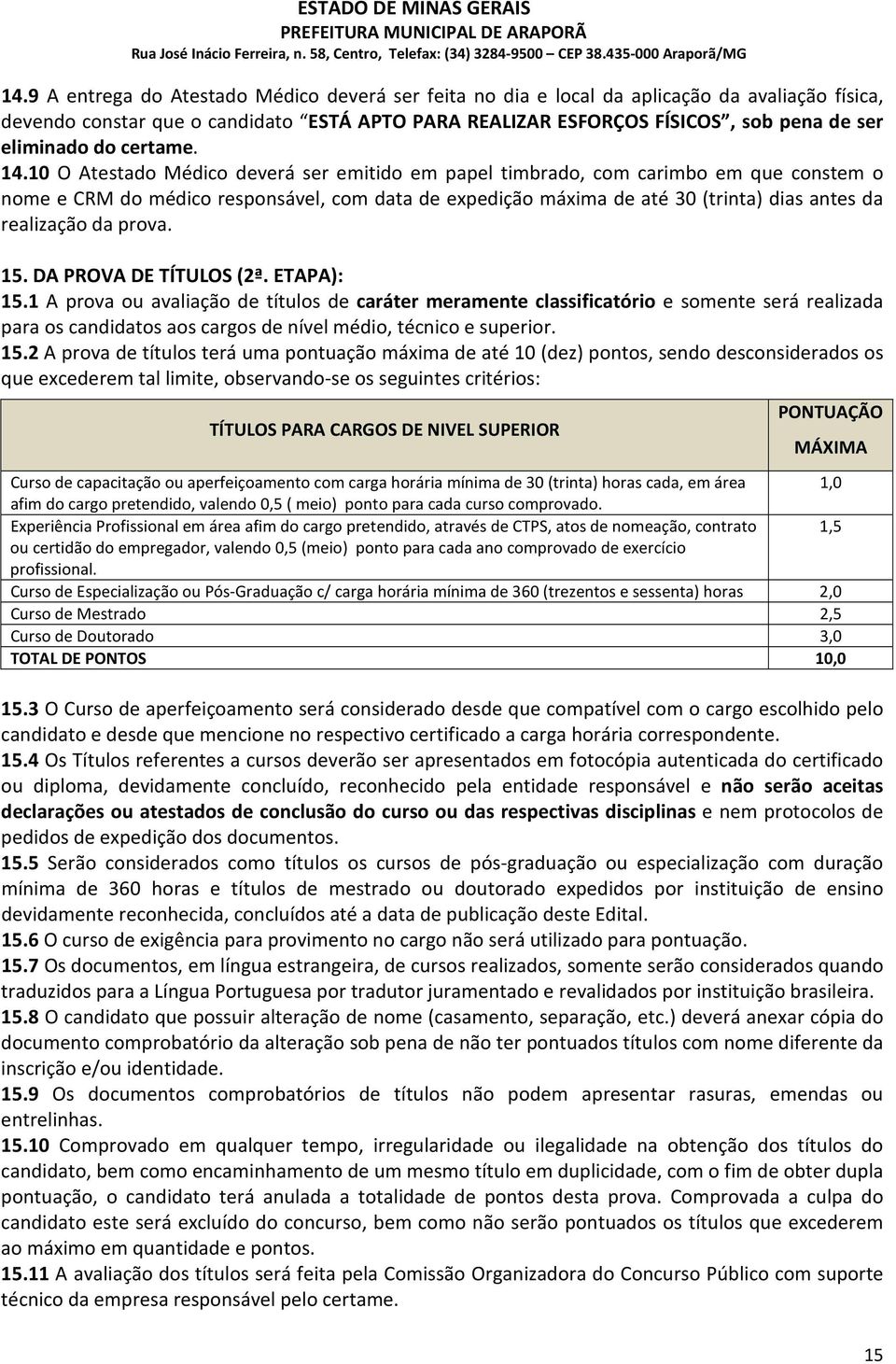 ESTADO DE MINAS GERAIS
PREFEITURA MUNICIPAL DE ARAPORÃ
Rua José Inácio Ferreira, n. 58, Centro, Telefax: (34) 3284-9500 – CEP 38.435-000 Araporã/MG

14.9 A entrega do Atestado Médico deverá ser feita no dia e local da aplicação da avaliação física, devendo constar que o candidato "ESTÁ APTO PARA REALIZAR ESFORÇOS FÍSICOS", sob pena de ser eliminado do certame.
14.10 O Atestado Médico deverá ser emitido em papel timbrado, com carimbo em que constem o nome e CRM do médico responsável, com data de expedição máxima de até 30 (trinta) dias antes da realização da prova.

15. DA PROVA DE TÍTULOS (2ª. ETAPA):
15.1 A prova ou avaliação de títulos de caráter meramente classificatório e somente será realizada para os candidatos aos cargos de nível médio, técnico e superior.
15.2 A prova de títulos terá uma pontuação máxima de até 10 (dez) pontos, sendo desconsiderados os que excederem tal limite, observando-se os seguintes critérios:

| TÍTULOS PARA CARGOS DE NIVEL SUPERIOR | PONTUAÇÃO MÁXIMA |
|---|---|
| Curso de capacitação ou aperfeiçoamento com carga horária mínima de 30 (trinta) horas cada, em área afim do cargo pretendido, valendo 0,5 ( meio) ponto para cada curso comprovado. | 1,0 |
| Experiência Profissional em área afim do cargo pretendido, através de CTPS, atos de nomeação, contrato ou certidão do empregador, valendo 0,5 (meio) ponto para cada ano comprovado de exercício profissional. | 1,5 |
| Curso de Especialização ou Pós-Graduação c/ carga horária mínima de 360 (trezentos e sessenta) horas | 2,0 |
| Curso de Mestrado | 2,5 |
| Curso de Doutorado | 3,0 |
| TOTAL DE PONTOS | 10,0 |

15.3 O Curso de aperfeiçoamento será considerado desde que compatível com o cargo escolhido pelo candidato e desde que mencione no respectivo certificado a carga horária correspondente.
15.4 Os Títulos referentes a cursos deverão ser apresentados em fotocópia autenticada do certificado ou diploma, devidamente concluído, reconhecido pela entidade responsável e não serão aceitas declarações ou atestados de conclusão do curso ou das respectivas disciplinas e nem protocolos de pedidos de expedição dos documentos.
15.5 Serão considerados como títulos os cursos de pós-graduação ou especialização com duração mínima de 360 horas e títulos de mestrado ou doutorado expedidos por instituição de ensino devidamente reconhecida, concluídos até a data de publicação deste Edital.
15.6 O curso de exigência para provimento no cargo não será utilizado para pontuação.
15.7 Os documentos, em língua estrangeira, de cursos realizados, somente serão considerados quando traduzidos para a Língua Portuguesa por tradutor juramentado e revalidados por instituição brasileira.
15.8 O candidato que possuir alteração de nome (casamento, separação, etc.) deverá anexar cópia do documento comprobatório da alteração sob pena de não ter pontuados títulos com nome diferente da inscrição e/ou identidade.
15.9 Os documentos comprobatórios de títulos não podem apresentar rasuras, emendas ou entrelinhas.
15.10 Comprovado em qualquer tempo, irregularidade ou ilegalidade na obtenção dos títulos do candidato, bem como encaminhamento de um mesmo título em duplicidade, com o fim de obter dupla pontuação, o candidato terá anulada a totalidade de pontos desta prova. Comprovada a culpa do candidato este será excluído do concurso, bem como não serão pontuados os títulos que excederem ao máximo em quantidade e pontos.
15.11 A avaliação dos títulos será feita pela Comissão Organizadora do Concurso Público com suporte técnico da empresa responsável pelo certame.

15